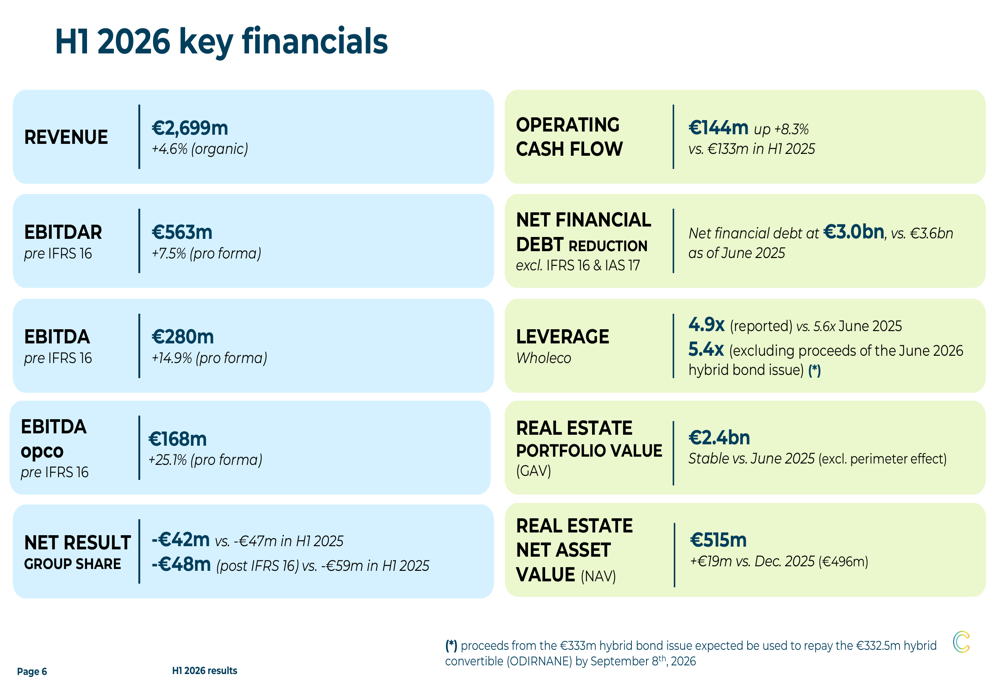 H1 2026 key financials

REVENUE

€2,699m
+4.6% (organic)

EBITDAR
pre IFRS 16

€563m
+7.5% (pro forma)

EBITDA
pre IFRS 16

€280m
+14.9% (pro forma)

EBITDA
opco
pre IFRS 16

€168m
+25.1% (pro forma)

NET RESULT
GROUP SHARE

-€42m vs. -€47m in H1 2025
-€48m (post IFRS 16) vs. -€59m in H1 2025

OPERATING
CASH FLOW

€144m up +8.3%
vs. €133m in H1 2025

NET FINANCIAL
DEBT REDUCTION
excl. IFRS 16 & IAS 17

Net financial debt at €3.0bn, vs. €3.6bn as of June 2025

LEVERAGE
Wholeco

4.9x (reported) vs. 5.6x June 2025
5.4x (excluding proceeds of the June 2026 hybrid bond issue) (*)

REAL ESTATE
PORTFOLIO VALUE
(GAV)

€2.4bn
Stable vs. June 2025 (excl. perimeter effect)

REAL ESTATE
NET ASSET
VALUE (NAV)

€515m
+€19m vs. Dec. 2025 (€496m)

(*) proceeds from the €333m hybrid bond issue expected be used to repay the €332.5m hybrid convertible (ODIRNANE) by September 8$^{th}$, 2026

Page 6

H1 2026 results